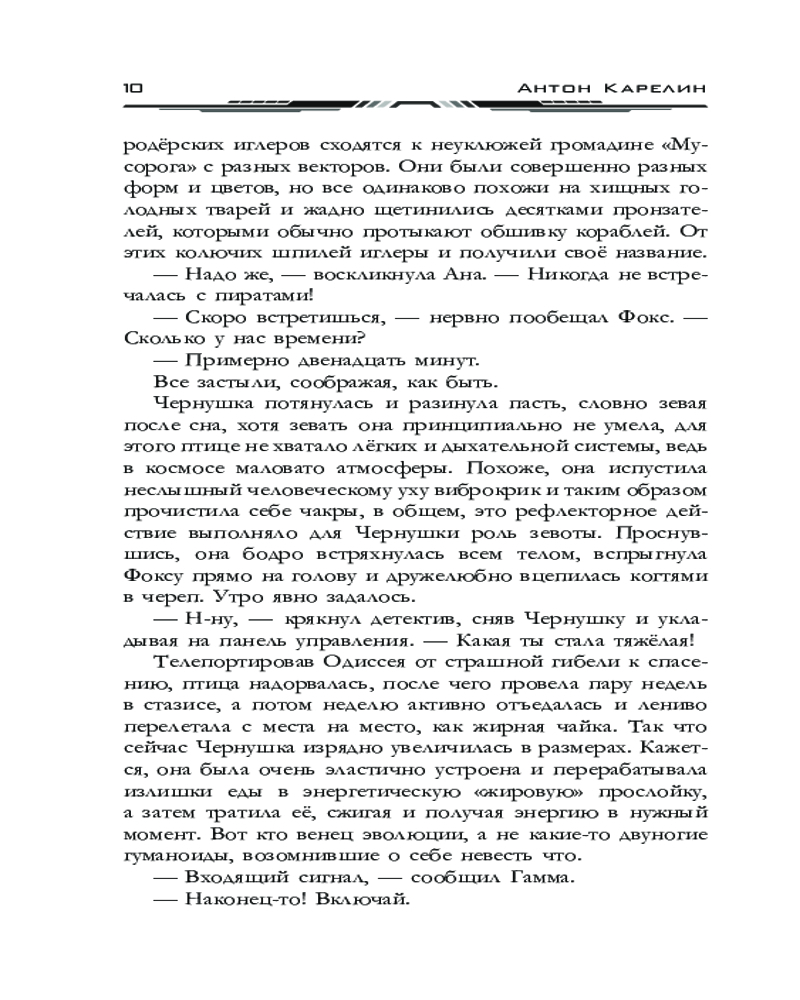 10 Антон Карелин

родёрских иглеров сходятся к неуклюжей громадине «Мусорога» с разных векторов. Они были совершенно разных форм и цветов, но все одинаково похожи на хищных голодных тварей и жадно щетинились десятками пронзателей, которыми обычно протыкают обшивку кораблей. От этих колючих шпилей иглеры и получили своё название.

— Надо же, — воскликнула Ана. — Никогда не встречалась с пиратами!

— Скоро встретишься, — нервно пообещал Фокс. — Сколько у нас времени?

— Примерно двенадцать минут.

Все застыли, соображая, как быть.

Чернушка потянулась и разинула пасть, словно зевая после сна, хотя зевать она принципиально не умела, для этого птице не хватало лёгких и дыхательной системы, ведь в космосе маловато атмосферы. Похоже, она испустила неслышный человеческому уху виброкрик и таким образом прочистила себе чакры, в общем, это рефлекторное действие выполняло для Чернушки роль зевоты. Проснувшись, она бодро встряхнулась всем телом, вспрыгнула Фоксу прямо на голову и дружелюбно вцепилась когтями в череп. Утро явно задалось.

— Н-ну, — крякнул детектив, сняв Чернушку и укладывая на панель управления. — Какая ты стала тяжёлая!

Телепортировав Одиссея от страшной гибели к спасению, птица надорвалась, после чего провела пару недель в стазисе, а потом неделю активно отъедалась и лениво перелетала с места на место, как жирная чайка. Так что сейчас Чернушка изрядно увеличилась в размерах. Кажется, она была очень эластично устроена и перерабатывала излишки еды в энергетическую «жировую» прослойку, а затем тратила её, сжигая и получая энергию в нужный момент. Вот кто венец эволюции, а не какие-то двуногие гуманоиды, возомнившие о себе невесть что.

— Входящий сигнал, — сообщил Гамма.

— Наконец-то! Включай.